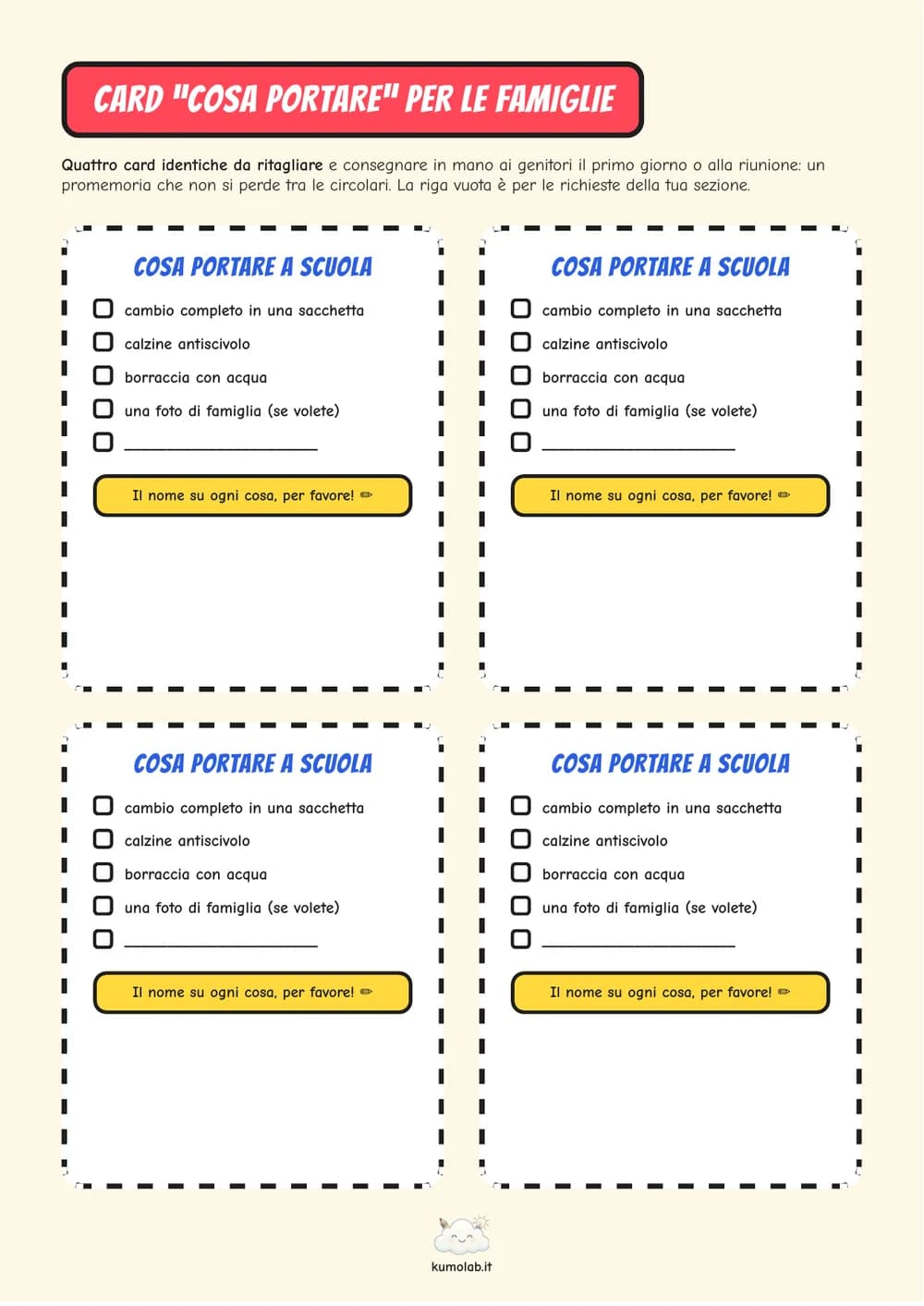 CARD "COSA PORTARE" PER LE FAMIGLIE

Quattro card identiche da ritagliare e consegnare in mano ai genitori il primo giorno o alla riunione: un promemoria che non si perde tra le circolari. La riga vuota è per le richieste della tua sezione.

COSA PORTARE A SCUOLA

☐ cambio completo in una sacchetta
☐ calzine antiscivolo
☐ borraccia con acqua
☐ una foto di famiglia (se volete)
☐ ____

Il nome su ogni cosa, per favore! ✏

COSA PORTARE A SCUOLA

☐ cambio completo in una sacchetta
☐ calzine antiscivolo
☐ borraccia con acqua
☐ una foto di famiglia (se volete)
☐ ____

Il nome su ogni cosa, per favore! ✏

COSA PORTARE A SCUOLA

☐ cambio completo in una sacchetta
☐ calzine antiscivolo
☐ borraccia con acqua
☐ una foto di famiglia (se volete)
☐ ____

Il nome su ogni cosa, per favore! ✏

COSA PORTARE A SCUOLA

☐ cambio completo in una sacchetta
☐ calzine antiscivolo
☐ borraccia con acqua
☐ una foto di famiglia (se volete)
☐ ____

Il nome su ogni cosa, per favore! ✏

kumolab.it